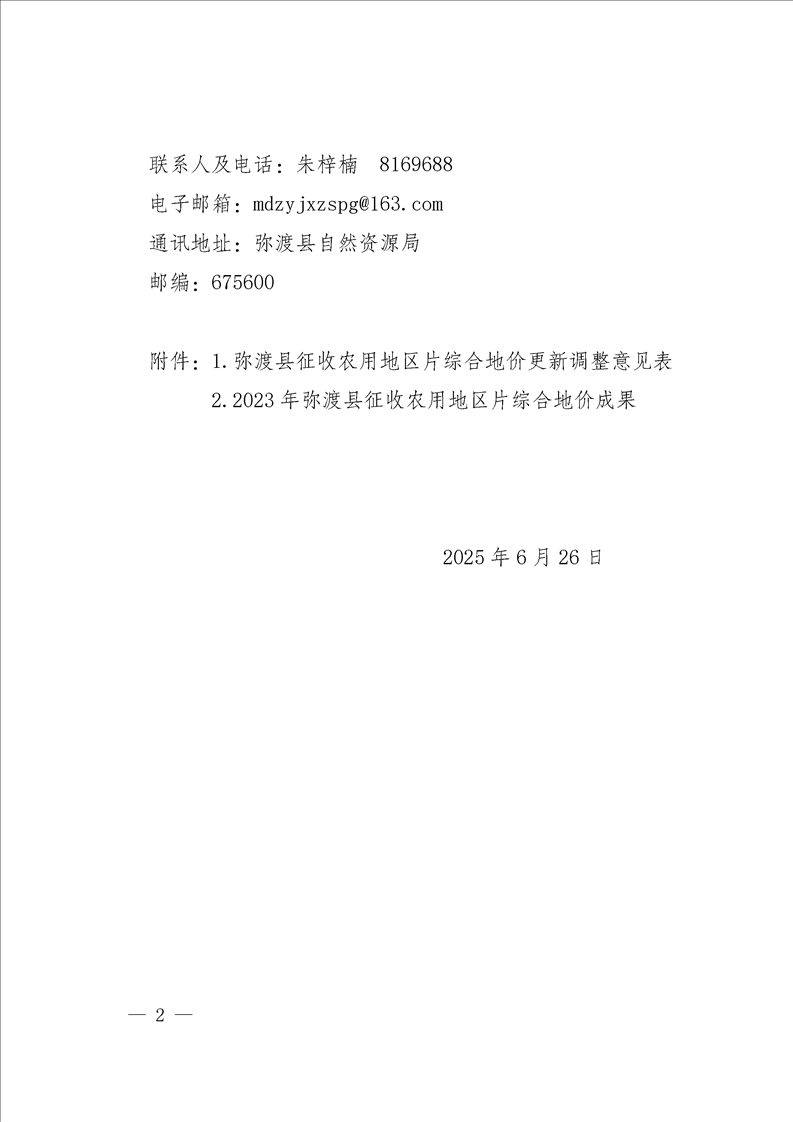 联系人及电话：朱梓楠　8169688
电子邮箱：mdzyjxzspg@163.com
通讯地址：弥渡县自然资源局
邮编：675600

附件：1.弥渡县征收农用地区片综合地价更新调整意见表
2.2023年弥渡县征收农用地区片综合地价成果

2025年6月26日

— 2 —